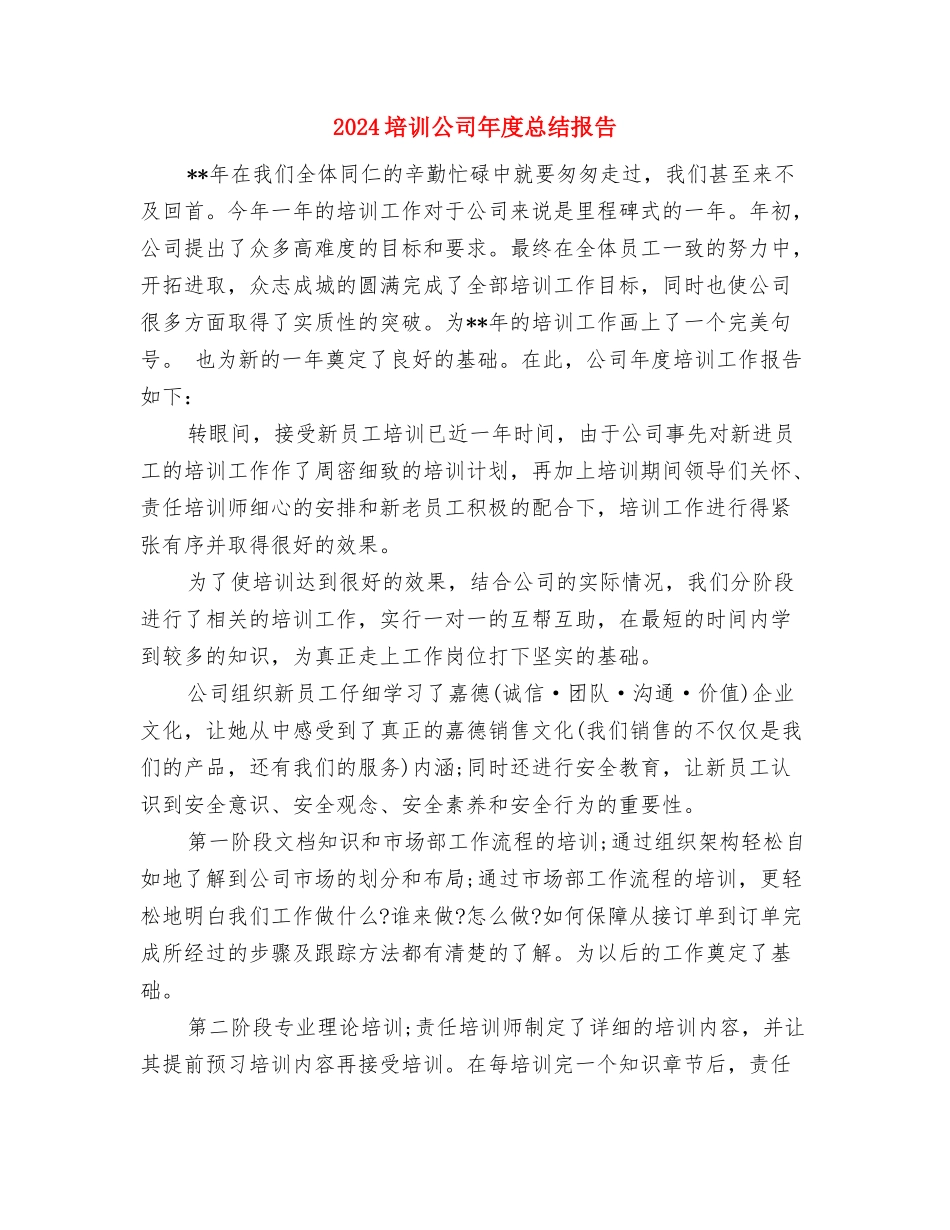 2024培训公司年度总结报告

**年在我们全体同仁的辛勤忙碌中就要匆匆走过，我们甚至来不及回首。今年一年的培训工作对于公司来说是里程碑式的一年。年初，公司提出了众多高难度的目标和要求。最终在全体员工一致的努力中，开拓进取，众志成城的圆满完成了全部培训工作目标，同时也使公司很多方面取得了实质性的突破。为**年的培训工作画上了一个完美句号。 也为新的一年奠定了良好的基础。在此，公司年度培训工作报告如下：

转眼间，接受新员工培训已近一年时间，由于公司事先对新进员工的培训工作作了周密细致的培训计划，再加上培训期间领导们关怀、责任培训师细心的安排和新老员工积极的配合下，培训工作进行得紧张有序并取得很好的效果。

为了使培训达到很好的效果，结合公司的实际情况，我们分阶段进行了相关的培训工作，实行一对一的互帮互助，在最短的时间内学到较多的知识，为真正走上工作岗位打下坚实的基础。

公司组织新员工仔细学习了嘉德(诚信·团队·沟通·价值)企业文化，让她从中感受到了真正的嘉德销售文化(我们销售的不仅仅是我们的产品，还有我们的服务)内涵;同时还进行安全教育，让新员工认识到安全意识、安全观念、安全素养和安全行为的重要性。

第一阶段文档知识和市场部工作流程的培训;通过组织架构轻松自如地了解到公司市场的划分和布局;通过市场部工作流程的培训，更轻松地明白我们工作做什么?谁来做?怎么做?如何保障从接订单到订单完成所经过的步骤及跟踪方法都有清楚的了解。为以后的工作奠定了基础。

第二阶段专业理论培训;责任培训师制定了详细的培训内容，并让其提前预习培训内容再接受培训。在每培训完一个知识章节后，责任